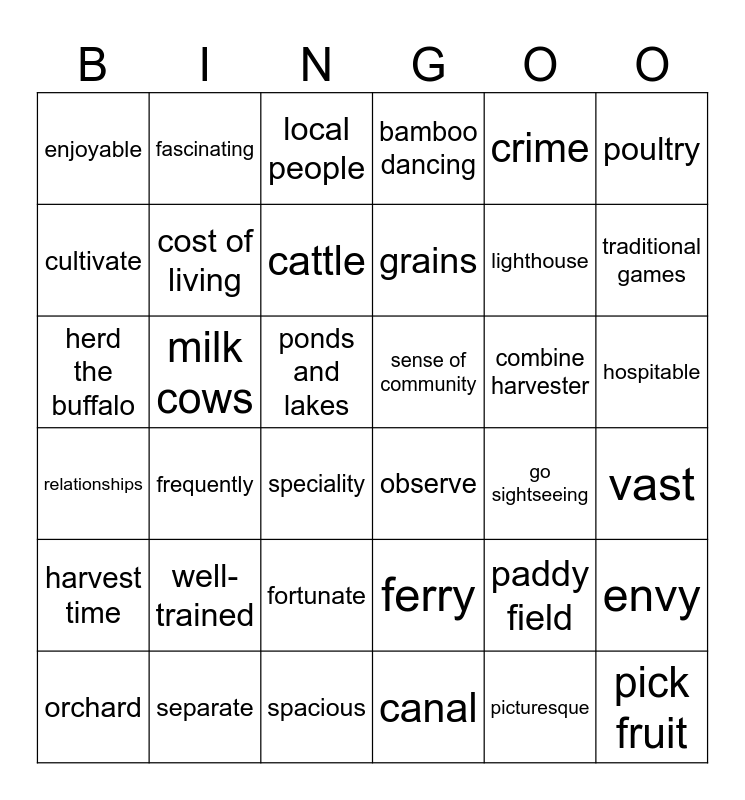 | B | I | N | G | O | O |
|---|---|---|---|---|---|
| enjoyable | fascinating | local people | bamboo dancing | crime | poultry |
| cultivate | cost of living | cattle | grains | lighthouse | traditional games |
| herd the buffalo | milk cows | ponds and lakes | sense of community | combine harvester | hospitable |
| relationships | frequently | speciality | observe | go sightseeing | vast |
| harvest time | well-trained | fortunate | ferry | paddy field | envy |
| orchard | separate | spacious | canal | picturesque | pick fruit |